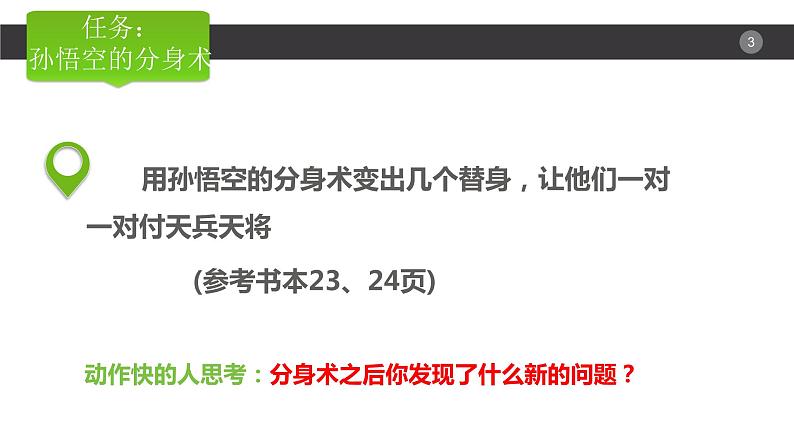 任务：
孙悟空的分身术

3

用孙悟空的分身术变出几个替身，让他们一对一对付天兵天将

(参考书本23、24页)

动作快的人思考：分身术之后你发现了什么新的问题？